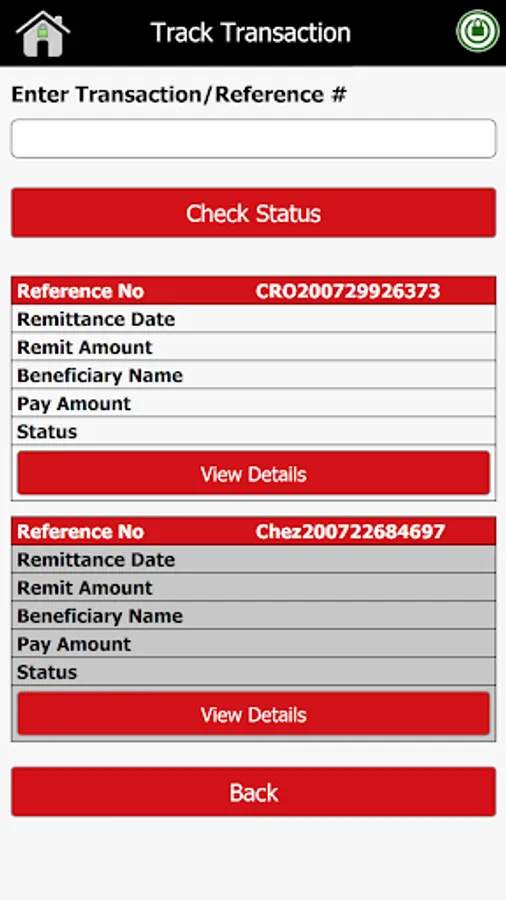 Track Transaction

Enter Transaction/Reference #

Check Status

| Reference No | CRO200729926373 |
|---|---|
| Remittance Date | |
| Remit Amount | |
| Beneficiary Name | |
| Pay Amount | |
| Status | |

View Details

| Reference No | Chez200722684697 |
|---|---|
| Remittance Date | |
| Remit Amount | |
| Beneficiary Name | |
| Pay Amount | |
| Status | |

View Details

Back